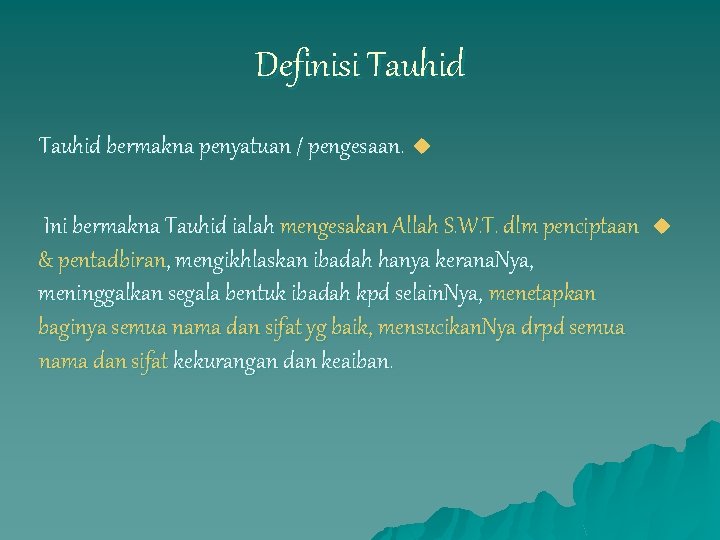 Definisi Tauhid

Tauhid bermakna penyatuan / pengesaan.

Ini bermakna Tauhid ialah mengesakan Allah S.W.T. dlm penciptaan & pentadbiran, mengikhlaskan ibadah hanya keranaNya, meninggalkan segala bentuk ibadah kpd selainNya, menetapkan baginya semua nama dan sifat yg baik, mensucikanNya drpd semua nama dan sifat kekurangan dan keaiban.